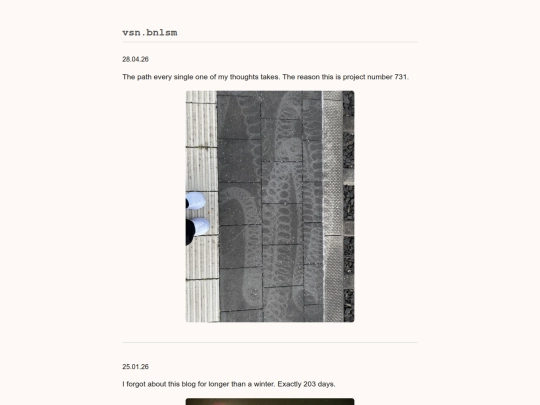 vsn.bnlsm

28.04.26

The path every single one of my thoughts takes. The reason this is project number 731.

25.01.26

I forgot about this blog for longer than a winter. Exactly 203 days.